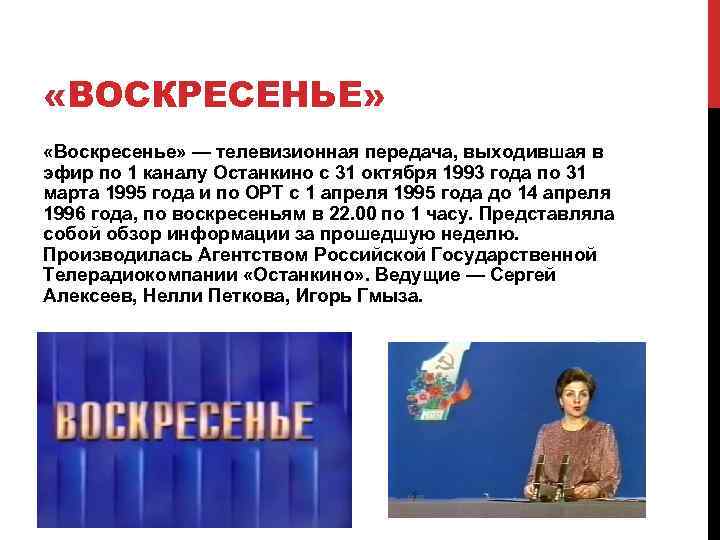 «ВОСКРЕСЕНЬЕ»

«Воскресенье» — телевизионная передача, выходившая в эфир по 1 каналу Останкино с 31 октября 1993 года по 31 марта 1995 года и по ОРТ с 1 апреля 1995 года до 14 апреля 1996 года, по воскресеньям в 22.00 по 1 часу. Представляла собой обзор информации за прошедшую неделю. Производилась Агентством Российской Государственной Телерадиокомпании «Останкино». Ведущие — Сергей Алексеев, Нелли Петкова, Игорь Гмыза.

ВОСКРЕСЕНЬЕ